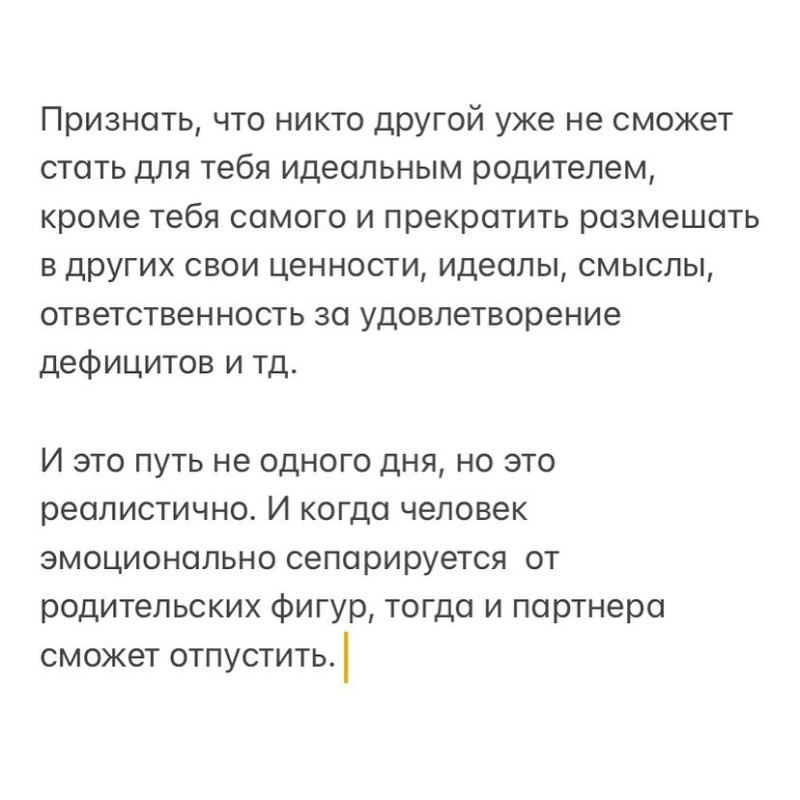 Признать, что никто другой уже не сможет стать для тебя идеальным родителем, кроме тебя самого и прекратить размешать в других свои ценности, идеалы, смыслы, ответственность за удовлетворение дефицитов и тд.

И это путь не одного дня, но это реалистично. И когда человек эмоционально сепарируется от родительских фигур, тогда и партнера сможет отпустить.